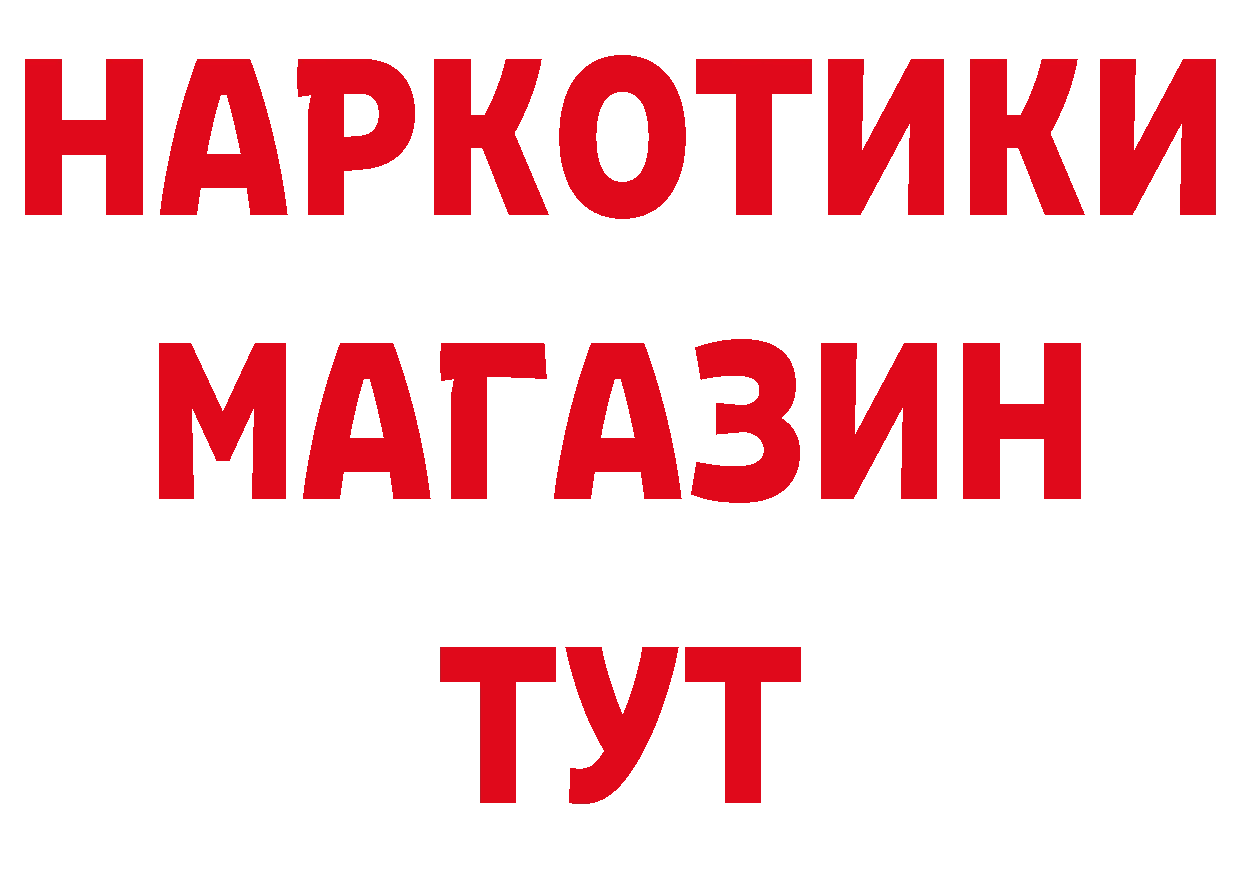 НАРКОТИКИ
МАГАЗИН
ТУТ